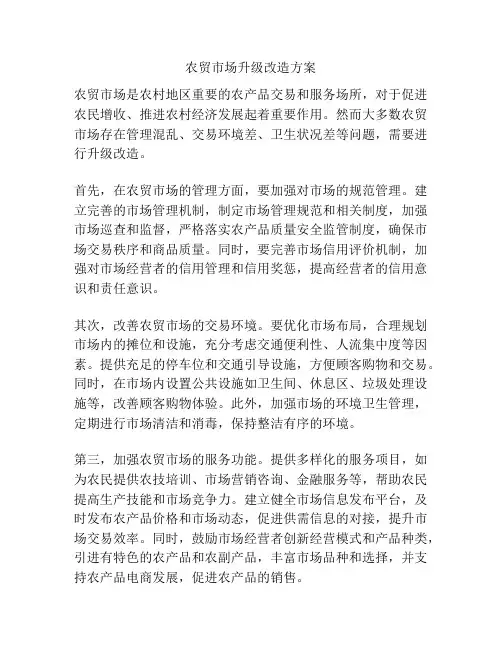 农贸市场升级改造方案

农贸市场是农村地区重要的农产品交易和服务场所，对于促进农民增收、推进农村经济发展起着重要作用。然而大多数农贸市场存在管理混乱、交易环境差、卫生状况差等问题，需要进行升级改造。

首先，在农贸市场的管理方面，要加强对市场的规范管理。建立完善的市场管理机制，制定市场管理规范和相关制度，加强市场巡查和监督，严格落实农产品质量安全监管制度，确保市场交易秩序和商品质量。同时，要完善市场信用评价机制，加强对市场经营者的信用管理和信用奖惩，提高经营者的信用意识和责任意识。

其次，改善农贸市场的交易环境。要优化市场布局，合理规划市场内的摊位和设施，充分考虑交通便利性、人流集中度等因素。提供充足的停车位和交通引导设施，方便顾客购物和交易。同时，在市场内设置公共设施如卫生间、休息区、垃圾处理设施等，改善顾客购物体验。此外，加强市场的环境卫生管理，定期进行市场清洁和消毒，保持整洁有序的环境。

第三，加强农贸市场的服务功能。提供多样化的服务项目，如为农民提供农技培训、市场营销咨询、金融服务等，帮助农民提高生产技能和市场竞争力。建立健全市场信息发布平台，及时发布农产品价格和市场动态，促进供需信息的对接，提升市场交易效率。同时，鼓励市场经营者创新经营模式和产品种类，引进有特色的农产品和农副产品，丰富市场品种和选择，并支持农产品电商发展，促进农产品的销售。